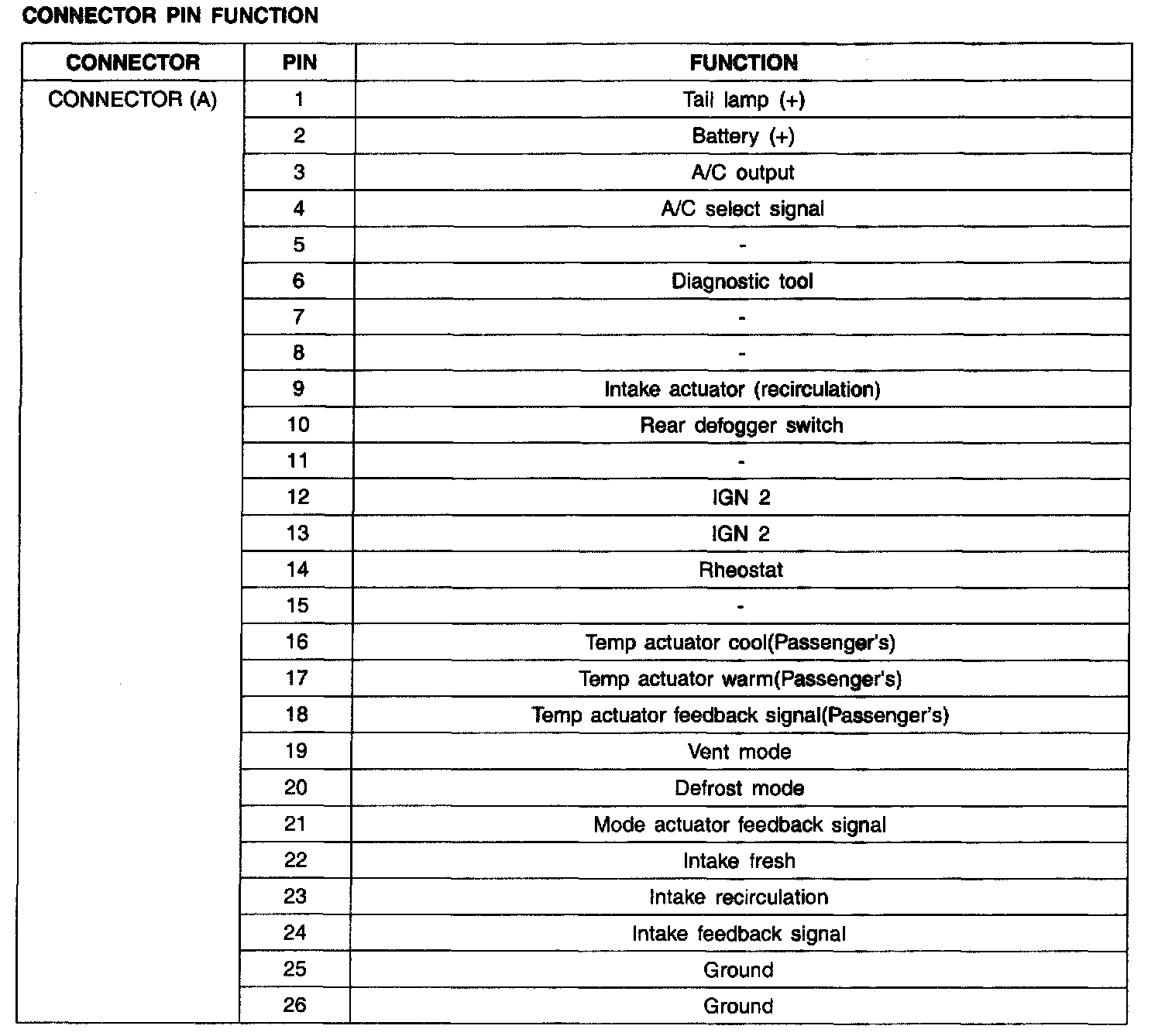 CONNECTOR PIN FUNCTION

| CONNECTOR | PIN | FUNCTION |
|---|---|---|
| CONNECTOR (A) | 1 | Tail lamp (+) |
| | 2 | Battery (+) |
| | 3 | A/C output |
| | 4 | A/C select signal |
| | 5 | - |
| | 6 | Diagnostic tool |
| | 7 | - |
| | 8 | - |
| | 9 | Intake actuator (recirculation) |
| | 10 | Rear defogger switch |
| | 11 | - |
| | 12 | IGN 2 |
| | 13 | IGN 2 |
| | 14 | Rheostat |
| | 15 | - |
| | 16 | Temp actuator cool(Passenger's) |
| | 17 | Temp actuator warm(Passenger's) |
| | 18 | Temp actuator feedback signal(Passenger's) |
| | 19 | Vent mode |
| | 20 | Defrost mode |
| | 21 | Mode actuator feedback signal |
| | 22 | Intake fresh |
| | 23 | Intake recirculation |
| | 24 | Intake feedback signal |
| | 25 | Ground |
| | 26 | Ground |